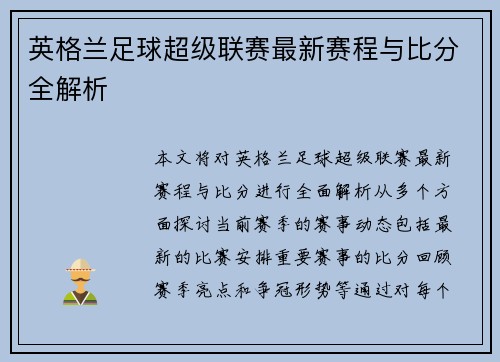 英格兰足球超级联赛最新赛程与比分全解析

本文将对英格兰足球超级联赛最新赛程与比分进行全面解析从多个方面探讨当前赛季的赛事动态包括最新的比赛安排重要赛事的比分回顾赛季亮点和争冠形势等通过对每个